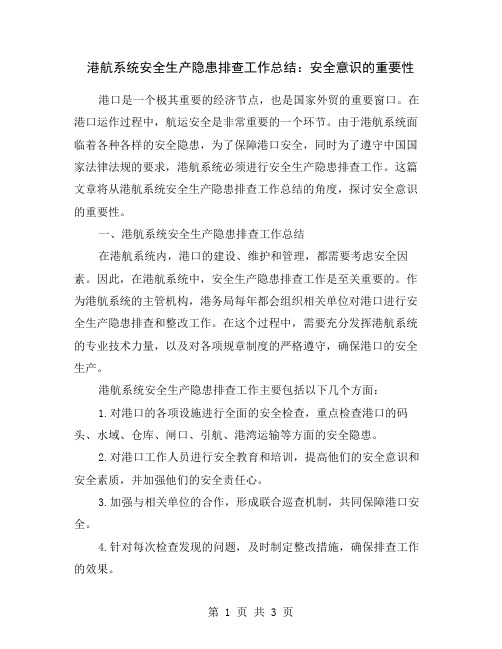 港航系统安全生产隐患排查工作总结：安全意识的重要性

港口是一个极其重要的经济节点，也是国家外贸的重要窗口。在港口运作过程中，航运安全是非常重要的一个环节。由于港航系统面临着各种各样的安全隐患，为了保障港口安全，同时为了遵守中国国家法律法规的要求，港航系统必须进行安全生产隐患排查工作。这篇文章将从港航系统安全生产隐患排查工作总结的角度，探讨安全意识的重要性。

一、港航系统安全生产隐患排查工作总结

在港航系统内，港口的建设、维护和管理，都需要考虑安全因素。因此，在港航系统中，安全生产隐患排查工作是至关重要的。作为港航系统的主管机构，港务局每年都会组织相关单位对港口进行安全生产隐患排查和整改工作。在这个过程中，需要充分发挥港航系统的专业技术力量，以及对各项规章制度的严格遵守，确保港口的安全生产。

港航系统安全生产隐患排查工作主要包括以下几个方面：

1.对港口的各项设施进行全面的安全检查，重点检查港口的码头、水域、仓库、闸口、引航、港湾运输等方面的安全隐患。

2.对港口工作人员进行安全教育和培训，提高他们的安全意识和安全素质，并加强他们的安全责任心。

3.加强与相关单位的合作，形成联合巡查机制，共同保障港口安全。

4.针对每次检查发现的问题，及时制定整改措施，确保排查工作的效果。

第 1 页 共 3 页